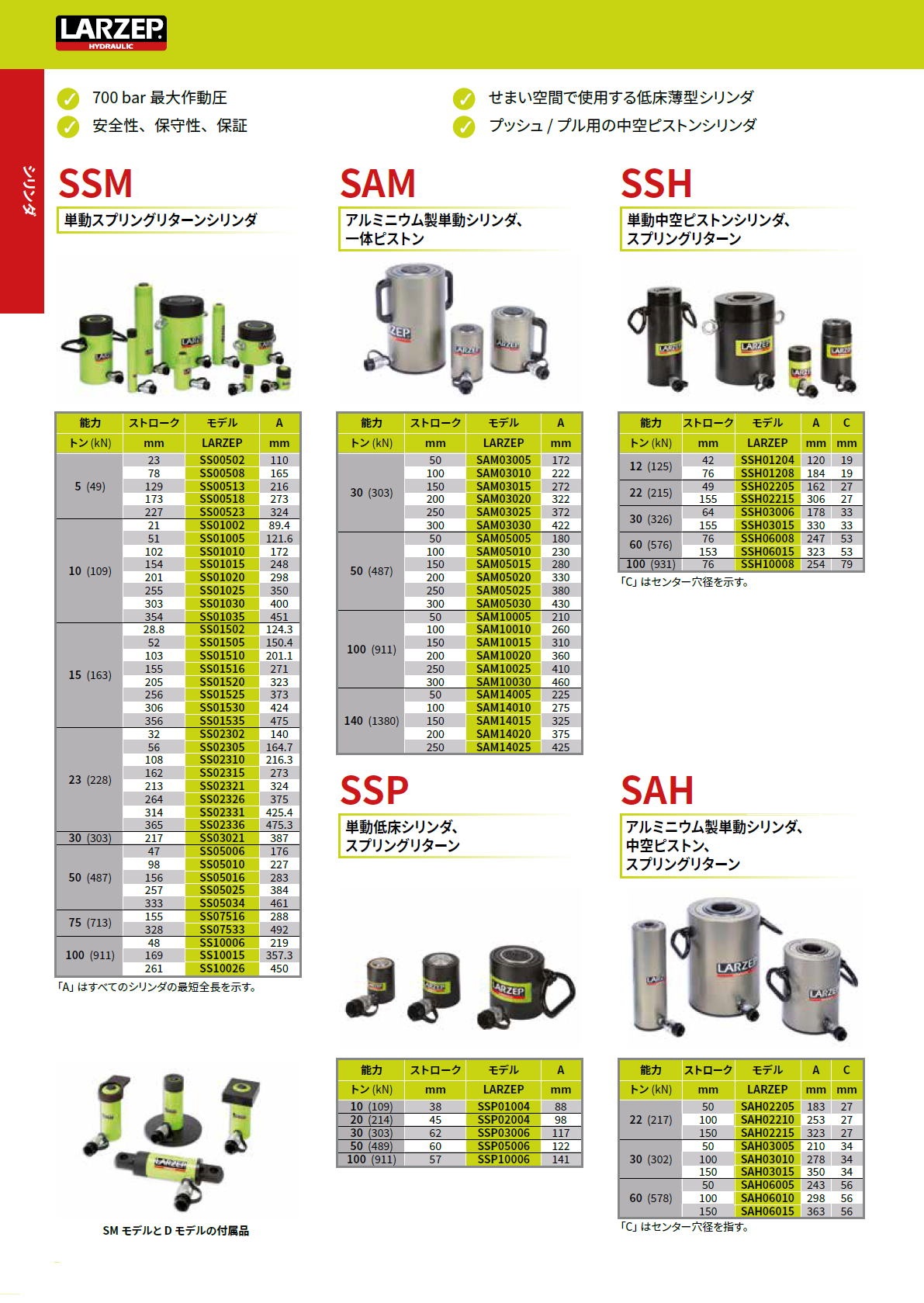 LARZEP HYDRAULIC

シリンダ

700 bar 最大作動圧
安全性、保守性、保証
せまい空間で使用する低床薄型シリンダ
プッシュ / プル用の中空ピストンシリンダ

SSM
単動スプリングリターンシリンダ

| 能力 | ストローク | モデル | A |
|---|---|---|---|
| トン (kN) | mm | LARZEP | mm |
| 5 (49) | 23 | SS00502 | 110 |
| | 78 | SS00508 | 165 |
| | 129 | SS00513 | 216 |
| | 173 | SS00518 | 273 |
| | 227 | SS00523 | 324 |
| 10 (109) | 21 | SS01002 | 89.4 |
| | 51 | SS01005 | 121.6 |
| | 102 | SS01010 | 172 |
| | 154 | SS01015 | 248 |
| | 201 | SS01020 | 298 |
| | 255 | SS01025 | 350 |
| | 303 | SS01030 | 400 |
| | 354 | SS01035 | 451 |
| 15 (163) | 28.8 | SS01502 | 124.3 |
| | 52 | SS01505 | 150.4 |
| | 103 | SS01510 | 201.1 |
| | 155 | SS01516 | 271 |
| | 205 | SS01520 | 323 |
| | 256 | SS01525 | 373 |
| | 306 | SS01530 | 424 |
| | 356 | SS01535 | 475 |
| 23 (228) | 32 | SS02302 | 140 |
| | 56 | SS02305 | 164.7 |
| | 108 | SS02310 | 216.3 |
| | 162 | SS02315 | 273 |
| | 213 | SS02321 | 324 |
| | 264 | SS02326 | 375 |
| | 314 | SS02331 | 425.4 |
| | 365 | SS02336 | 475.3 |
| 30 (303) | 217 | SS03021 | 387 |
| 50 (487) | 47 | SS05006 | 176 |
| | 98 | SS05010 | 227 |
| | 156 | SS05016 | 283 |
| | 257 | SS05025 | 384 |
| | 333 | SS05034 | 461 |
| 75 (713) | 155 | SS07516 | 288 |
| | 328 | SS07533 | 492 |
| 100 (911) | 48 | SS10006 | 219 |
| | 169 | SS10015 | 357.3 |
| | 261 | SS10026 | 450 |

「A」はすべてのシリンダの最短全長を示す。

SM モデルと D モデルの付属品

SAM
アルミニウム製単動シリンダ、一体ピストン

| 能力 | ストローク | モデル | A |
|---|---|---|---|
| トン (kN) | mm | LARZEP | mm |
| 30 (303) | 50 | SAM03005 | 172 |
| | 100 | SAM03010 | 222 |
| | 150 | SAM03015 | 272 |
| | 200 | SAM03020 | 322 |
| | 250 | SAM03025 | 372 |
| | 300 | SAM03030 | 422 |
| 50 (487) | 50 | SAM05005 | 180 |
| | 100 | SAM05010 | 230 |
| | 150 | SAM05015 | 280 |
| | 200 | SAM05020 | 330 |
| | 250 | SAM05025 | 380 |
| | 300 | SAM05030 | 430 |
| 100 (911) | 50 | SAM10005 | 210 |
| | 100 | SAM10010 | 260 |
| | 150 | SAM10015 | 310 |
| | 200 | SAM10020 | 360 |
| | 250 | SAM10025 | 410 |
| | 300 | SAM10030 | 460 |
| 140 (1380) | 50 | SAM14005 | 225 |
| | 100 | SAM14010 | 275 |
| | 150 | SAM14015 | 325 |
| | 200 | SAM14020 | 375 |
| | 250 | SAM14025 | 425 |

SSP
単動低床シリンダ、スプリングリターン

| 能力 | ストローク | モデル | A |
|---|---|---|---|
| トン (kN) | mm | LARZEP | mm |
| 10 (109) | 38 | SSP01004 | 88 |
| 20 (214) | 45 | SSP02004 | 98 |
| 30 (303) | 62 | SSP03006 | 117 |
| 50 (489) | 60 | SSP05006 | 122 |
| 100 (911) | 57 | SSP10006 | 141 |

SSH
単動中空ピストンシリンダ、スプリングリターン

| 能力 | ストローク | モデル | A | C |
|---|---|---|---|---|
| トン (kN) | mm | LARZEP | mm | mm |
| 12 (125) | 42 | SSH01204 | 120 | 19 |
| | 76 | SSH01208 | 184 | 19 |
| 22 (215) | 49 | SSH02205 | 162 | 27 |
| | 155 | SSH02215 | 306 | 27 |
| 30 (326) | 64 | SSH03006 | 178 | 33 |
| | 155 | SSH03015 | 330 | 33 |
| 60 (576) | 76 | SSH06008 | 247 | 53 |
| | 153 | SSH06015 | 323 | 53 |
| 100 (931) | 76 | SSH10008 | 254 | 79 |

「C」はセンター穴径を示す。

SAH
アルミニウム製単動シリンダ、中空ピストン、スプリングリターン

| 能力 | ストローク | モデル | A | C |
|---|---|---|---|---|
| トン (kN) | mm | LARZEP | mm | mm |
| 22 (217) | 50 | SAH02205 | 183 | 27 |
| | 100 | SAH02210 | 253 | 27 |
| | 150 | SAH02215 | 323 | 27 |
| 30 (302) | 50 | SAH03005 | 210 | 34 |
| | 100 | SAH03010 | 278 | 34 |
| | 150 | SAH03015 | 350 | 34 |
| 60 (578) | 50 | SAH06005 | 243 | 56 |
| | 100 | SAH06010 | 298 | 56 |
| | 150 | SAH06015 | 363 | 56 |

「C」はセンター穴径を指す。